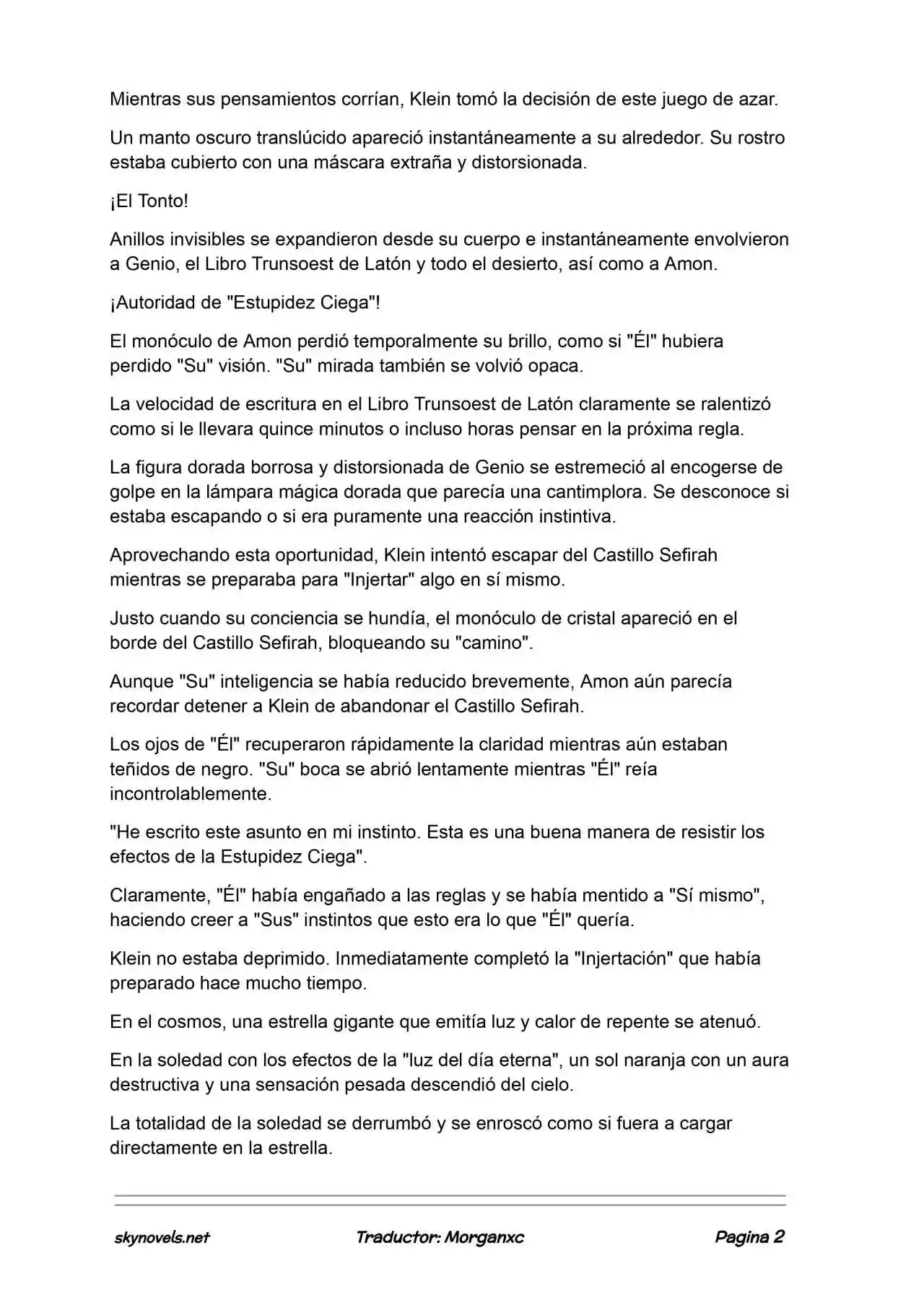 Mientras sus pensamientos corrían, Klein tomó la decisión de este juego de azar.

Un manto oscuro translúcido apareció instantáneamente a su alrededor. Su rostro estaba cubierto con una máscara extraña y distorsionada.

¡El Tonto!

Anillos invisibles se expandieron desde su cuerpo e instantáneamente envolvieron a Genio, el Libro Trunsoest de Latón y todo el desierto, así como a Amon.

¡Autoridad de "Estupidez Ciega"!

El monóculo de Amon perdió temporalmente su brillo, como si "Él" hubiera perdido "Su" visión. "Su" mirada también se volvió opaca.

La velocidad de escritura en el Libro Trunsoest de Latón claramente se ralentizó como si le llevara quince minutos o incluso horas pensar en la próxima regla.

La figura dorada borrosa y distorsionada de Genio se estremeció al encogerse de golpe en la lámpara mágica dorada que parecía una cantimplora. Se desconoce si estaba escapando o si era puramente una reacción instintiva.

Aprovechando esta oportunidad, Klein intentó escapar del Castillo Sefirah mientras se preparaba para "Injertar" algo en sí mismo.

Justo cuando su conciencia se hundía, el monóculo de cristal apareció en el borde del Castillo Sefirah, bloqueando su "camino".

Aunque "Su" inteligencia se había reducido brevemente, Amon aún parecía recordar detener a Klein de abandonar el Castillo Sefirah.

Los ojos de "Él" recuperaron rápidamente la claridad mientras aún estaban teñidos de negro. "Su" boca se abrió lentamente mientras "Él" reía incontrolablemente.

"He escrito este asunto en mi instinto. Esta es una buena manera de resistir los efectos de la Estupidez Ciega".

Claramente, "Él" había engañado a las reglas y se había mentido a "Sí mismo", haciendo creer a "Sus" instintos que esto era lo que "Él" quería.

Klein no estaba deprimido. Inmediatamente completó la "Injertación" que había preparado hace mucho tiempo.

En el cosmos, una estrella gigante que emitía luz y calor de repente se atenuó.

En la soledad con los efectos de la "luz del día eterna", un sol naranja con un aura destructiva y una sensación pesada descendió del cielo.

La totalidad de la soledad se derrumbó y se enroscó como si fuera a cargar directamente en la estrella.

skynovels.net Traductor: Morganxc Pagina 2